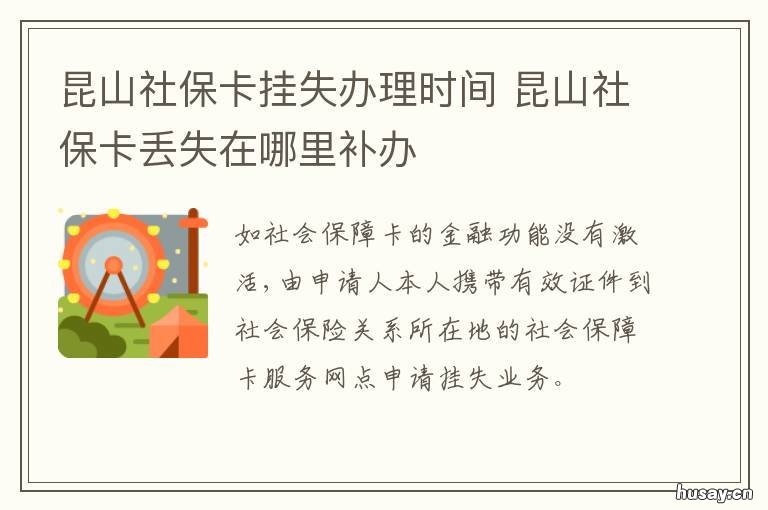 昆山社保卡挂失办理时间 昆山社保卡丢失在哪里补办

如社会保障卡的金融功能没有激活，由申请人本人携带有效证件到社会保险关系所在地的社会保障卡服务网点申请挂失业务。

husay.cn